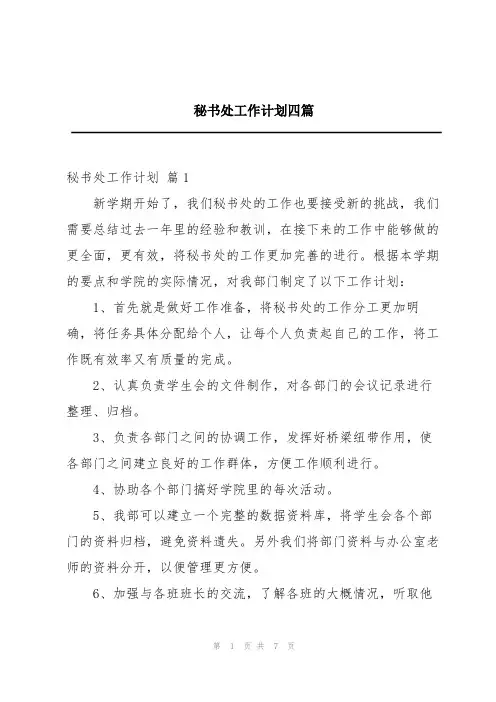 秘书处工作计划四篇

秘书处工作计划 篇 1

新学期开始了，我们秘书处的工作也要接受新的挑战，我们需要总结过去一年里的经验和教训，在接下来的工作中能够做的更全面，更有效，将秘书处的工作更加完善的进行。根据本学期的要点和学院的实际情况，对我部门制定了以下工作计划：

1、首先就是做好工作准备，将秘书处的工作分工更加明确，将任务具体分配给个人，让每个人负责起自己的工作，将工作既有效率又有质量的完成。

2、认真负责学生会的文件制作，对各部门的会议记录进行整理、归档。

3、负责各部门之间的协调工作，发挥好桥梁纽带作用，使各部门之间建立良好的工作群体，方便工作顺利进行。

4、协助各个部门搞好学院里的每次活动。

5、我部可以建立一个完整的数据资料库，将学生会各个部门的资料归档，避免资料遗失。另外我们将部门资料与办公室老师的资料分开，以便管理更方便。

6、加强与各班班长的交流，了解各班的大概情况，听取他

第 1 页 共 7 页